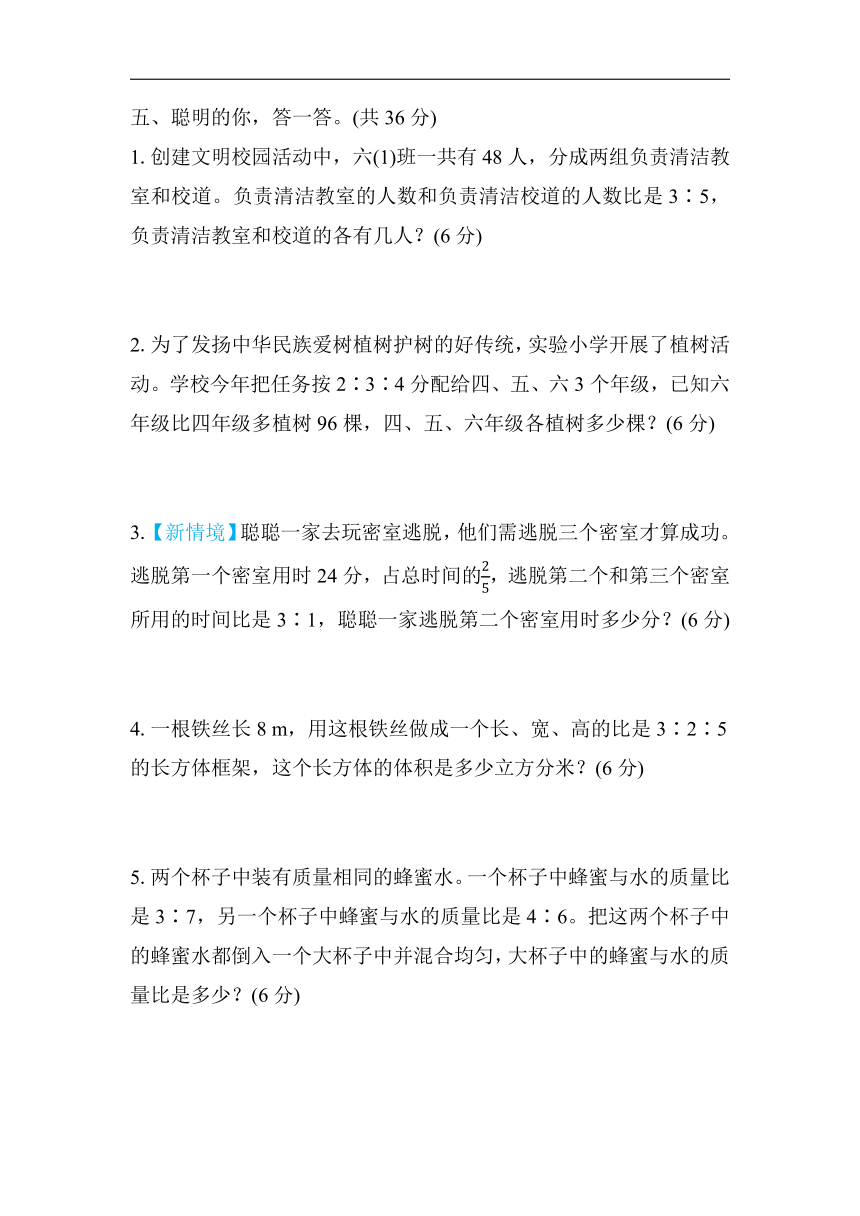 五、聪明的你，答一答。(共 36 分)

1. 创建文明校园活动中，六(1)班一共有 48 人，分成两组负责清洁教室和校道。负责清洁教室的人数和负责清洁校道的人数比是 3∶5，负责清洁教室和校道的各有几人？(6 分)

2. 为了发扬中华民族爱树植树护树的好传统，实验小学开展了植树活动。学校今年把任务按 2∶3∶4 分配给四、五、六 3 个年级，已知六年级比四年级多植树 96 棵，四、五、六年级各植树多少棵？(6 分)

3.【新情境】聪聪一家去玩密室逃脱，他们需逃脱三个密室才算成功。逃脱第一个密室用时 24 分，占总时间的$\frac{2}{5}$，逃脱第二个和第三个密室所用的时间比是 3∶1，聪聪一家逃脱第二个密室用时多少分？(6 分)

4. 一根铁丝长 8 m，用这根铁丝做成一个长、宽、高的比是 3∶2∶5 的长方体框架，这个长方体的体积是多少立方分米？(6 分)

5. 两个杯子中装有质量相同的蜂蜜水。一个杯子中蜂蜜与水的质量比是 3∶7，另一个杯子中蜂蜜与水的质量比是 4∶6。把这两个杯子中的蜂蜜水都倒入一个大杯子中并混合均匀，大杯子中的蜂蜜与水的质量比是多少？(6 分)